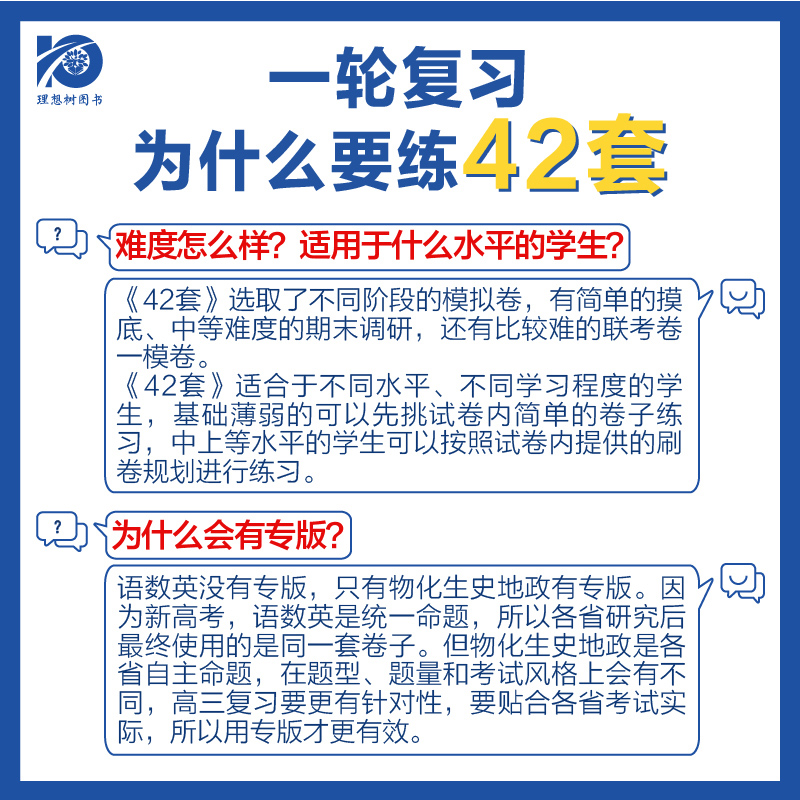 理想树图书

一轮复习
为什么要练42套

?

难度怎么样？适用于什么水平的学生？

《42套》选取了不同阶段的模拟卷，有简单的摸底、中等难度的期末调研，还有比较难的联考卷一模卷。
《42套》适合于不同水平、不同学习程度的学生，基础薄弱的可以先挑试卷内简单的卷子练习，中上等水平的学生可以按照试卷内提供的刷卷规划进行练习。

?

为什么会有专版？

语数英没有专版，只有物化生史地政有专版。因为新高考，语数英是统一命题，所以各省研究后最终使用的是同一套卷子。但物化生史地政是各省自主命题，在题型、题量和考试风格上会有不同，高三复习要更有针对性，要贴合各省考试实际，所以用专版才更有效。